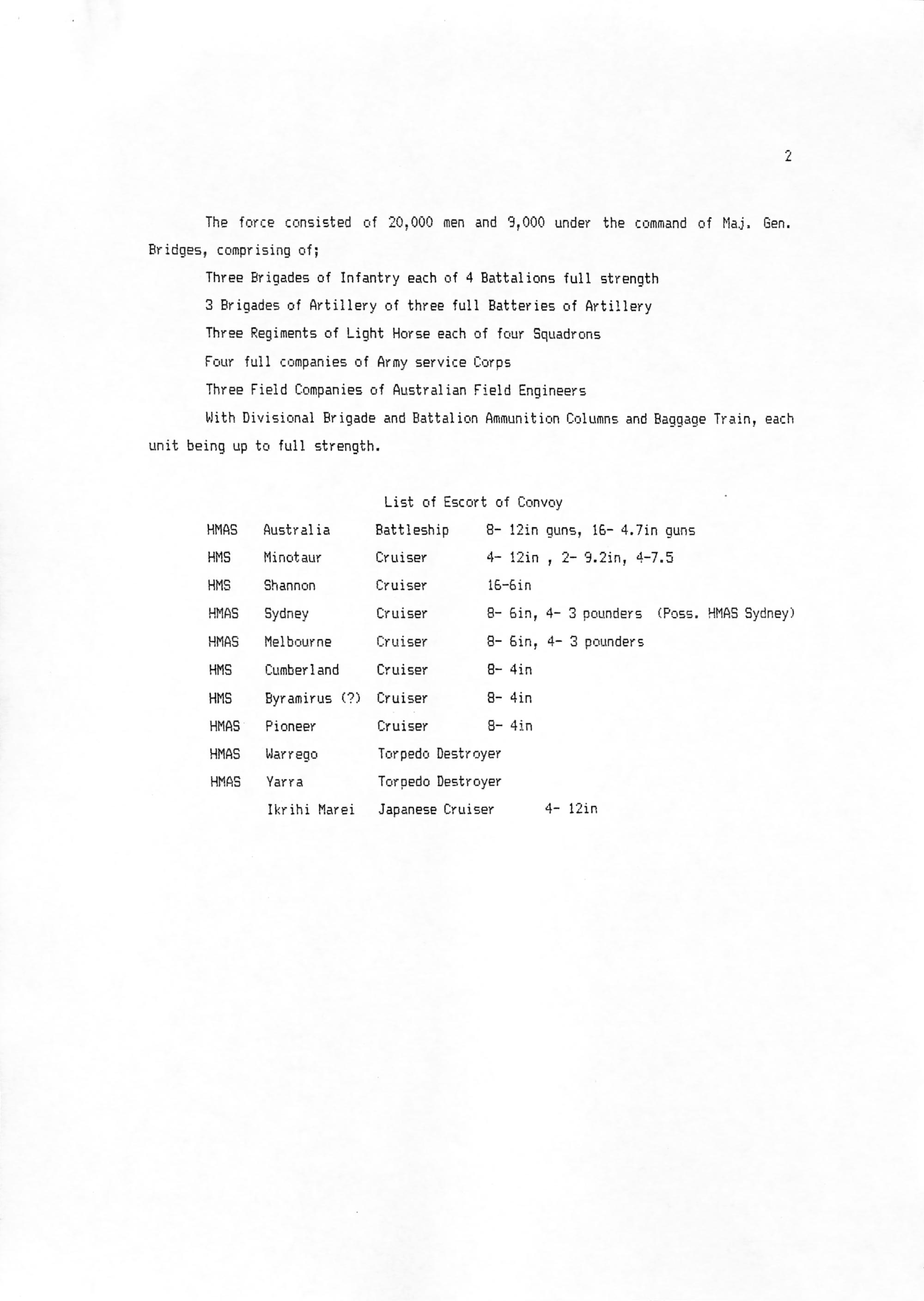 2

The force consisted of 20,000 men and 9,000 under the command of Maj. Gen. Bridges, comprising of;

Three Brigades of Infantry each of 4 Battalions full strength

3 Brigades of Artillery of three full Batteries of Artillery

Three Regiments of Light Horse each of four Squadrons

Four full companies of Army service Corps

Three Field Companies of Australian Field Engineers

With Divisional Brigade and Battalion Ammunition Columns and Baggage Train, each unit being up to full strength.

List of Escort of Convoy

| | | | |
|---|---|---|---|
| HMAS | Australia | Battleship | 8- 12in guns, 16- 4.7in guns |
| HMS | Minotaur | Cruiser | 4- 12in , 2- 9.2in, 4-7.5 |
| HMS | Shannon | Cruiser | 16-6in |
| HMAS | Sydney | Cruiser | 8- 6in, 4- 3 pounders (Poss. HMAS Sydney) |
| HMAS | Melbourne | Cruiser | 8- 6in, 4- 3 pounders |
| HMS | Cumberland | Cruiser | 8- 4in |
| HMS | Byramirus (?) | Cruiser | 8- 4in |
| HMAS | Pioneer | Cruiser | 8- 4in |
| HMAS | Warrego | Torpedo Destroyer | |
| HMAS | Yarra | Torpedo Destroyer | |
| | Ikrihi Marei | Japanese Cruiser | 4- 12in |